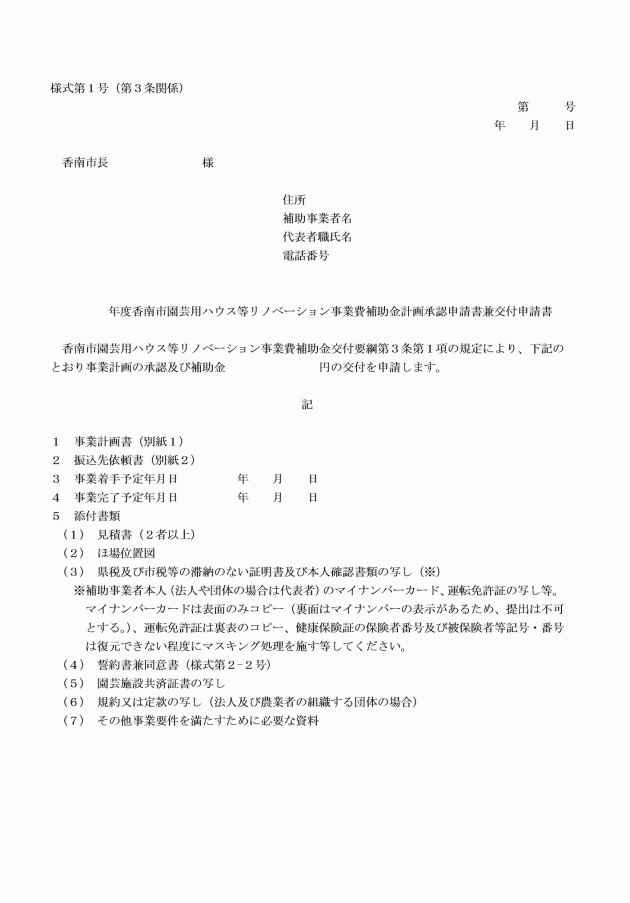 様式第１号（第３条関係）

第　　号
年　　月　　日

香南市長　　　　　　　　様

住所
補助事業者名
代表者職氏名
電話番号

年度香南市園芸用ハウス等リノベーション事業費補助金計画承認申請書兼交付申請書

香南市園芸用ハウス等リノベーション事業費補助金交付要綱第３条第１項の規定により、下記のとおり事業計画の承認及び補助金　　　　　　　　円の交付を申請します。

記

１　事業計画書（別紙１）
２　振込先依頼書（別紙２）
３　事業着手予定年月日　　　　　年　　月　　日
４　事業完了予定年月日　　　　　年　　月　　日
５　添付書類
（１）　見積書（２者以上）
（２）　ほ場位置図
（３）　県税及び市税等の滞納のない証明書及び本人確認書類の写し（※）
※補助事業者本人（法人や団体の場合は代表者）のマイナンバーカード、運転免許証の写し等。マイナンバーカードは表面のみコピー（裏面はマイナンバーの表示があるため、提出は不可とする。）、運転免許証は裏表のコピー、健康保険証の保険者番号及び被保険者等記号・番号は復元できない程度にマスキング処理を施す等してください。
（４）　誓約書兼同意書（様式第２－２号）
（５）　園芸施設共済証書の写し
（６）　規約又は定款の写し（法人及び農業者の組織する団体の場合）
（７）　その他事業要件を満たすために必要な資料